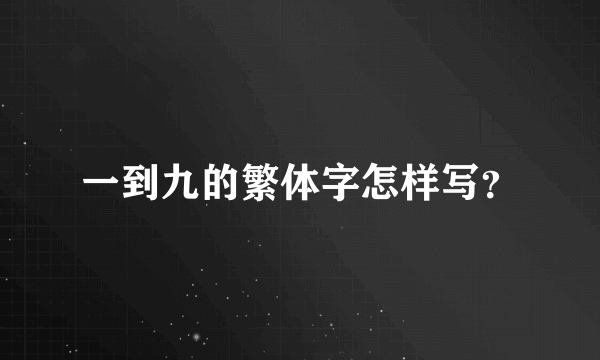 一到九的繁体字怎样写?